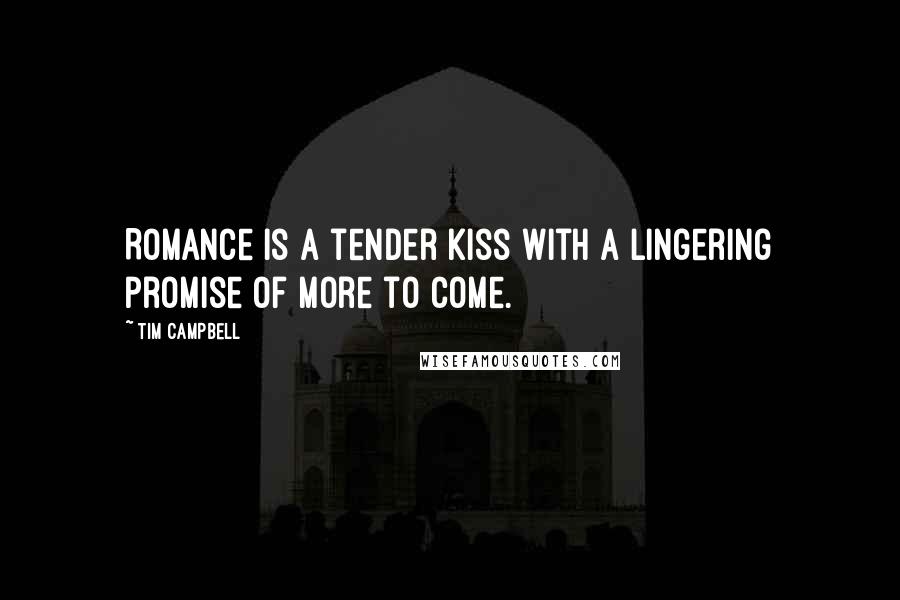 ROMANCE IS A TENDER KISS WITH A LINGERING PROMISE OF MORE TO COME.

~ TIM CAMPBELL

WISEFAMOUSQUOTES.COM